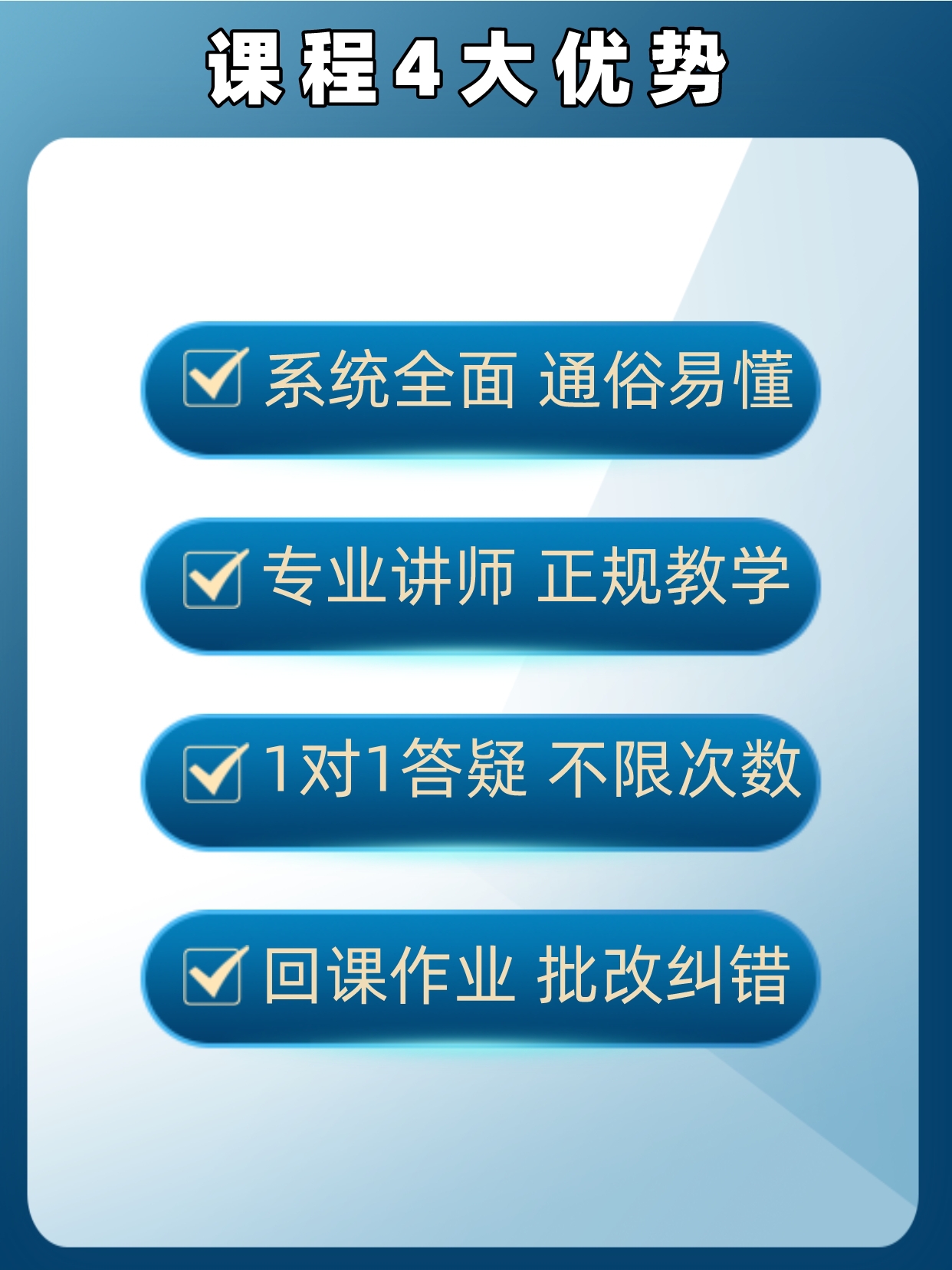 课程4大优势

系统全面 通俗易懂

专业讲师 正规教学

1对1答疑 不限次数

回课作业 批改纠错